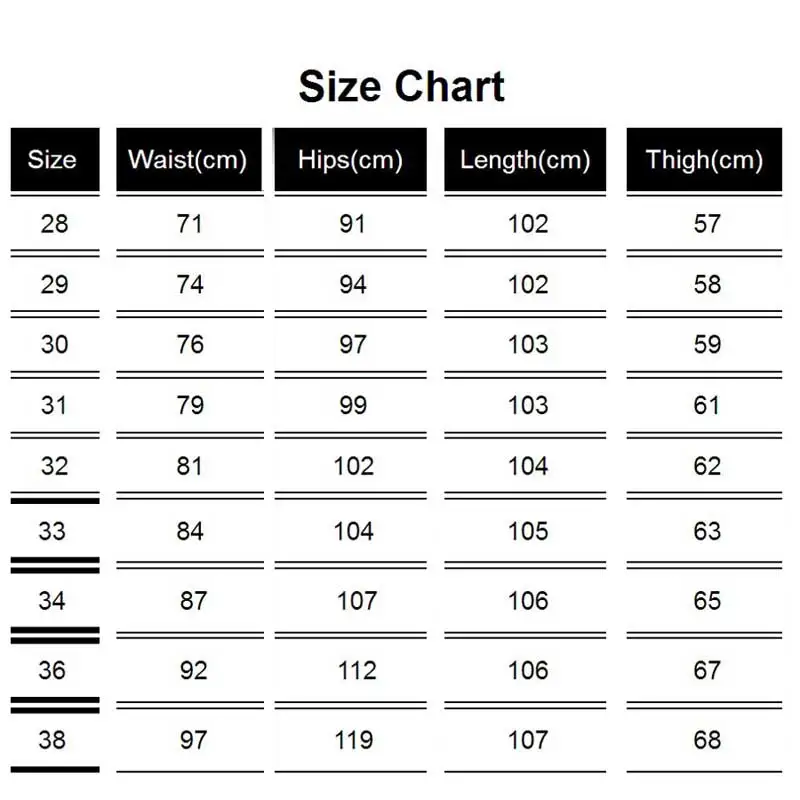 Size Chart

| Size | Waist(cm) | Hips(cm) | Length(cm) | Thigh(cm) |
|---|---|---|---|---|
| 28 | 71 | 91 | 102 | 57 |
| 29 | 74 | 94 | 102 | 58 |
| 30 | 76 | 97 | 103 | 59 |
| 31 | 79 | 99 | 103 | 61 |
| 32 | 81 | 102 | 104 | 62 |
| 33 | 84 | 104 | 105 | 63 |
| 34 | 87 | 107 | 106 | 65 |
| 36 | 92 | 112 | 106 | 67 |
| 38 | 97 | 119 | 107 | 68 |